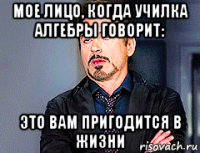 МОЕ ЛИЦО, КОГДА УЧИЛКА АЛГЕБРЫ ГОВОРИТ:

ЭТО ВАМ ПРИГОДИТСЯ В ЖИЗНИ

risovach.ru